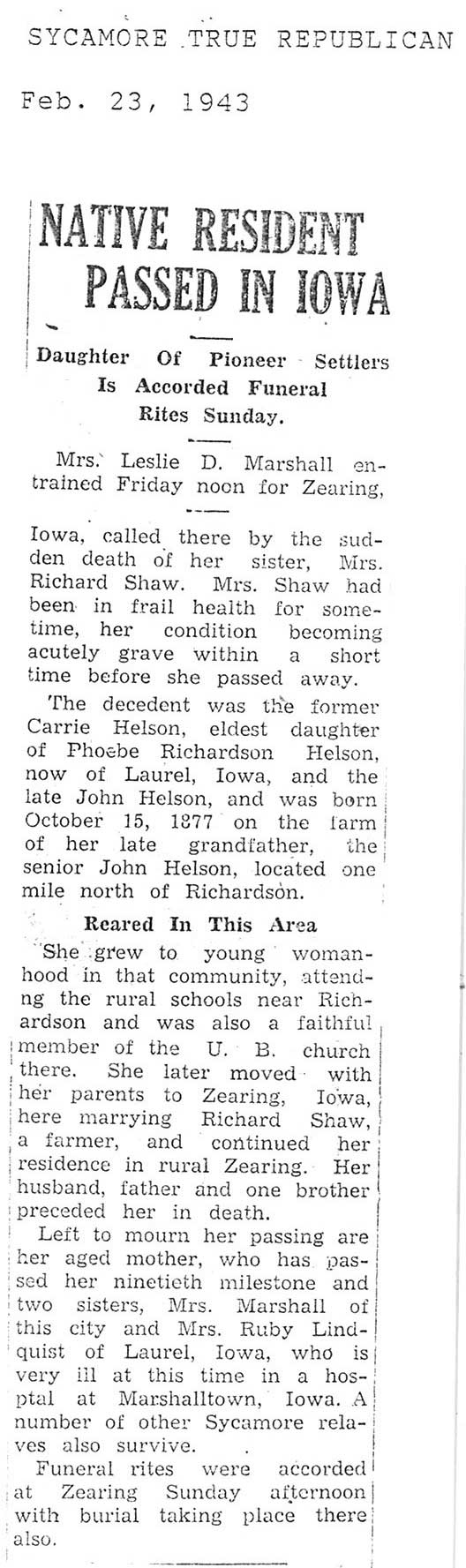 SYCAMORE TRUE REPUBLICAN

Feb. 23, 1943

NATIVE RESIDENT PASSED IN IOWA

Daughter Of Pioneer Settlers Is Accorded Funeral Rites Sunday.

Mrs. Leslie D. Marshall entrained Friday noon for Zearing,

Iowa, called there by the sudden death of her sister, Mrs. Richard Shaw. Mrs. Shaw had been in frail health for sometime, her condition becoming acutely grave within a short time before she passed away.

The decedent was the former Carrie Helson, eldest daughter of Phoebe Richardson Helson, now of Laurel, Iowa, and the late John Helson, and was born October 15, 1877 on the farm of her late grandfather, the senior John Helson, located one mile north of Richardson.

Reared In This Area

She grew to young womanhood in that community, attendng the rural schools near Richardson and was also a faithful member of the U. B. church there. She later moved with her parents to Zearing, Iowa, here marrying Richard Shaw, a farmer, and continued her residence in rural Zearing. Her husband, father and one brother preceded her in death.

Left to mourn her passing are her aged mother, who has passed her ninetieth milestone and two sisters, Mrs. Marshall of this city and Mrs. Ruby Lindquist of Laurel, Iowa, who is very ill at this time in a hosptal at Marshalltown, Iowa. A number of other Sycamore relaves also survive.

Funeral rites were accorded at Zearing Sunday afternoon with burial taking place there also.